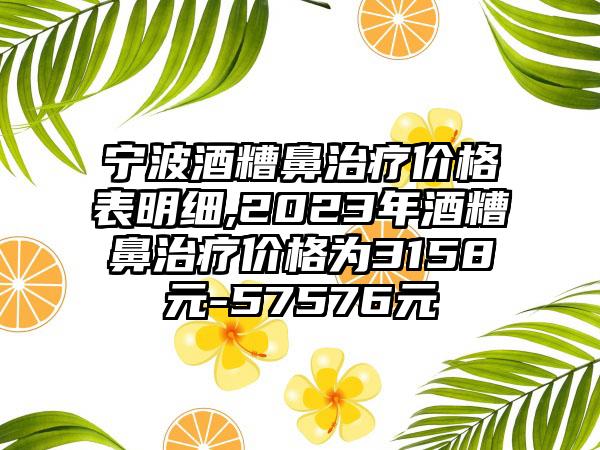 宁波酒糟鼻治疗价格表明细,2023年酒糟鼻治疗价格为3158元-57576元